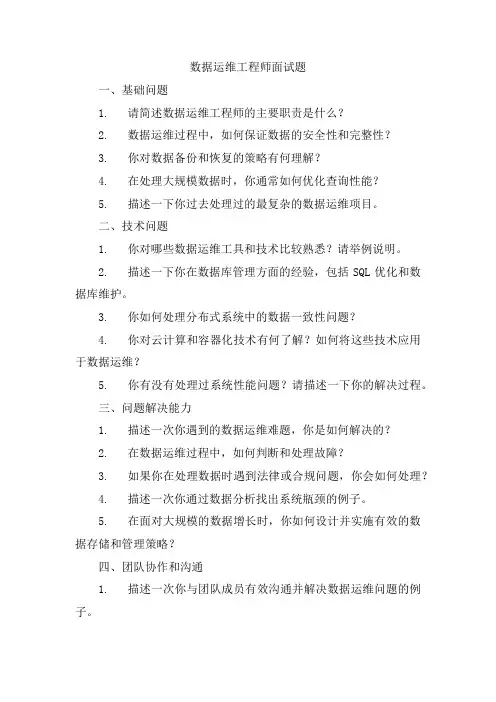 数据运维工程师面试题

一、基础问题

1. 请简述数据运维工程师的主要职责是什么？

2. 数据运维过程中，如何保证数据的安全性和完整性？

3. 你对数据备份和恢复的策略有何理解？

4. 在处理大规模数据时，你通常如何优化查询性能？

5. 描述一下你过去处理过的最复杂的数据运维项目。

二、技术问题

1. 你对哪些数据运维工具和技术比较熟悉？请举例说明。

2. 描述一下你在数据库管理方面的经验，包括 SQL 优化和数据库维护。

3. 你如何处理分布式系统中的数据一致性问题？

4. 你对云计算和容器化技术有何了解？如何将这些技术应用于数据运维？

5. 你有没有处理过系统性能问题？请描述一下你的解决过程。

三、问题解决能力

1. 描述一次你遇到的数据运维难题，你是如何解决的？

2. 在数据运维过程中，如何判断和处理故障？

3. 如果你在处理数据时遇到法律或合规问题，你会如何处理？

4. 描述一次你通过数据分析找出系统瓶颈的例子。

5. 在面对大规模的数据增长时，你如何设计并实施有效的数据存储和管理策略？

四、团队协作和沟通

1. 描述一次你与团队成员有效沟通并解决数据运维问题的例子。